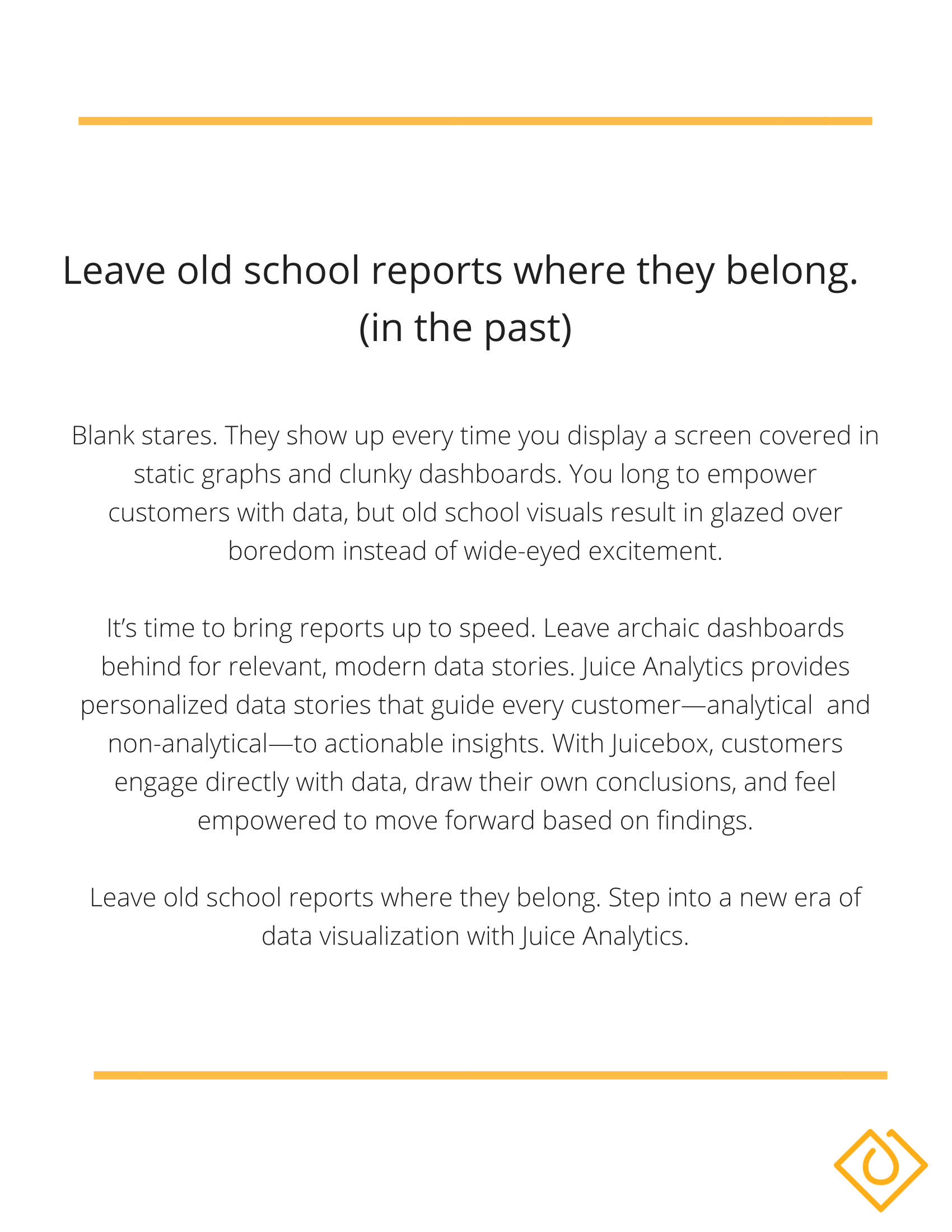 Leave old school reports where they belong. (in the past)

Blank stares. They show up every time you display a screen covered in static graphs and clunky dashboards. You long to empower customers with data, but old school visuals result in glazed over boredom instead of wide-eyed excitement.

It’s time to bring reports up to speed. Leave archaic dashboards behind for relevant, modern data stories. Juice Analytics provides personalized data stories that guide every customer—analytical and non-analytical—to actionable insights. With Juicebox, customers engage directly with data, draw their own conclusions, and feel empowered to move forward based on findings.

Leave old school reports where they belong. Step into a new era of data visualization with Juice Analytics.